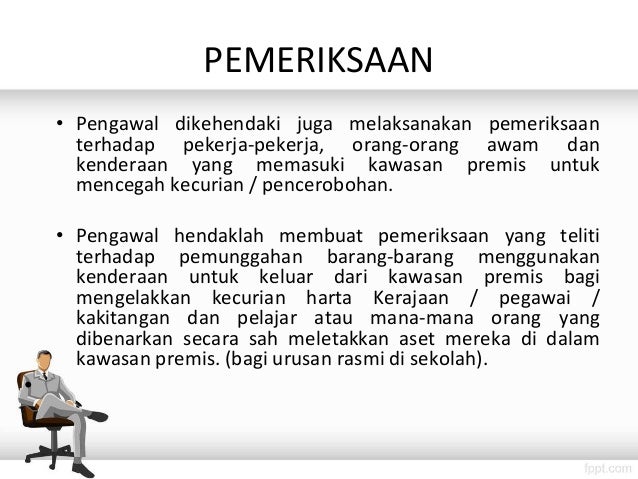 PEMERIKSAAN

• Pengawal dikehendaki juga melaksanakan pemeriksaan terhadap pekerja-pekerja, orang-orang awam dan kenderaan yang memasuki kawasan premis untuk mencegah kecurian / pencerobohan.

• Pengawal hendaklah membuat pemeriksaan yang teliti terhadap pemunggahan barang-barang menggunakan kenderaan untuk keluar dari kawasan premis bagi mengelakkan kecurian harta Kerajaan / pegawai / kakitangan dan pelajar atau mana-mana orang yang dibenarkan secara sah meletakkan aset mereka di dalam kawasan premis. (bagi urusan rasmi di sekolah).

fppt.com